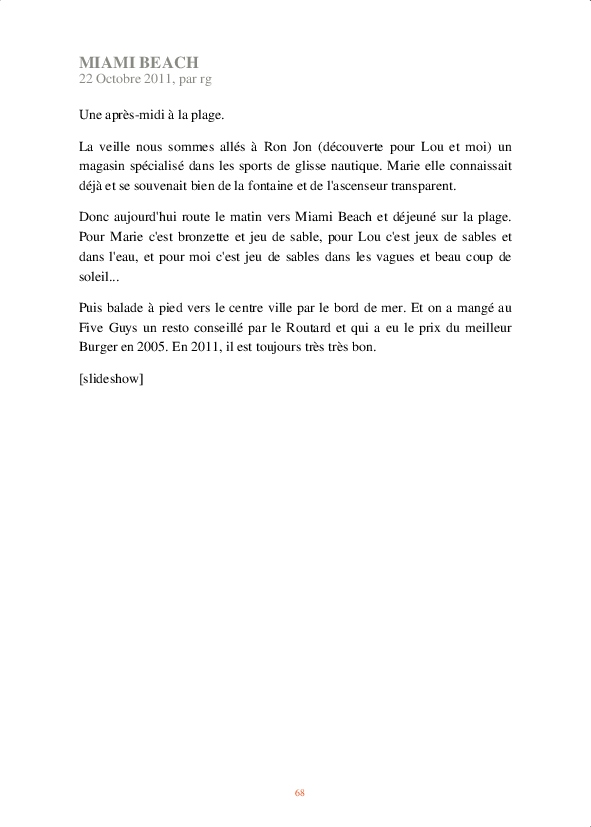 MIAMI BEACH
22 Octobre 2011, par rg

Une après-midi à la plage.

La veille nous sommes allés à Ron Jon (découverte pour Lou et moi) un magasin spécialisé dans les sports de glisse nautique. Marie elle connaissait déjà et se souvenait bien de la fontaine et de l'ascenseur transparent.

Donc aujourd'hui route le matin vers Miami Beach et déjeuné sur la plage. Pour Marie c'est bronzette et jeu de sable, pour Lou c'est jeux de sables et dans l'eau, et pour moi c'est jeu de sables dans les vagues et beau coup de soleil...

Puis balade à pied vers le centre ville par le bord de mer. Et on a mangé au Five Guys un resto conseillé par le Routard et qui a eu le prix du meilleur Burger en 2005. En 2011, il est toujours très très bon.

[slideshow]

68